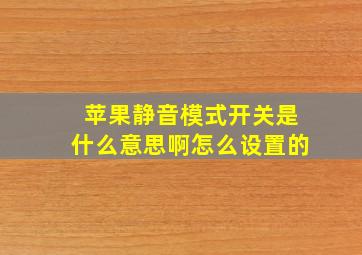 苹果静音模式开关是什么意思啊怎么设置的